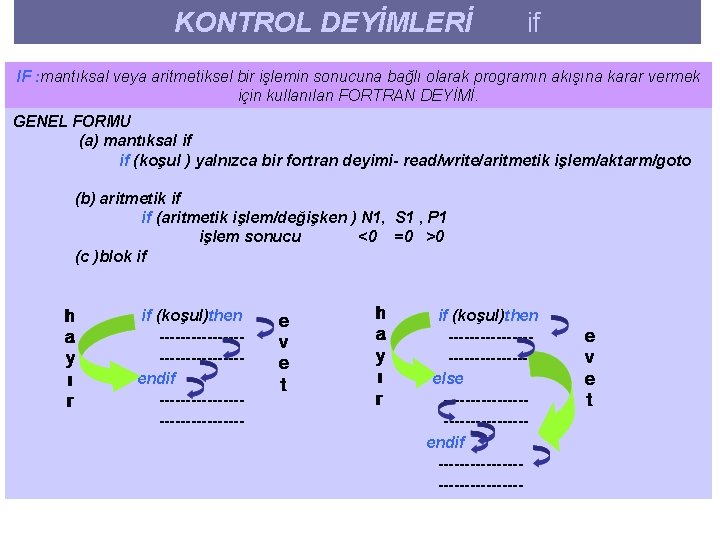 KONTROL DEYİMLERİ if

IF :mantıksal veya aritmetiksel bir işlemin sonucuna bağlı olarak programın akışına karar vermek için kullanılan FORTRAN DEYİMİ.

GENEL FORMU

(a) mantıksal if

if (koşul ) yalnızca bir fortran deyimi- read/write/aritmetik işlem/aktarm/goto

(b) aritmetik if

if (aritmetik işlem/değişken ) N1, S1 , P1

işlem sonucu <0 =0 >0

(c )blok if

h a y ı r

if (koşul)then
---------------
---------------
endif
---------------
---------------

e v e t

h a y ı r

if (koşul)then
---------------
---------------
else
---------------
---------------
endif
---------------
---------------

e v e t